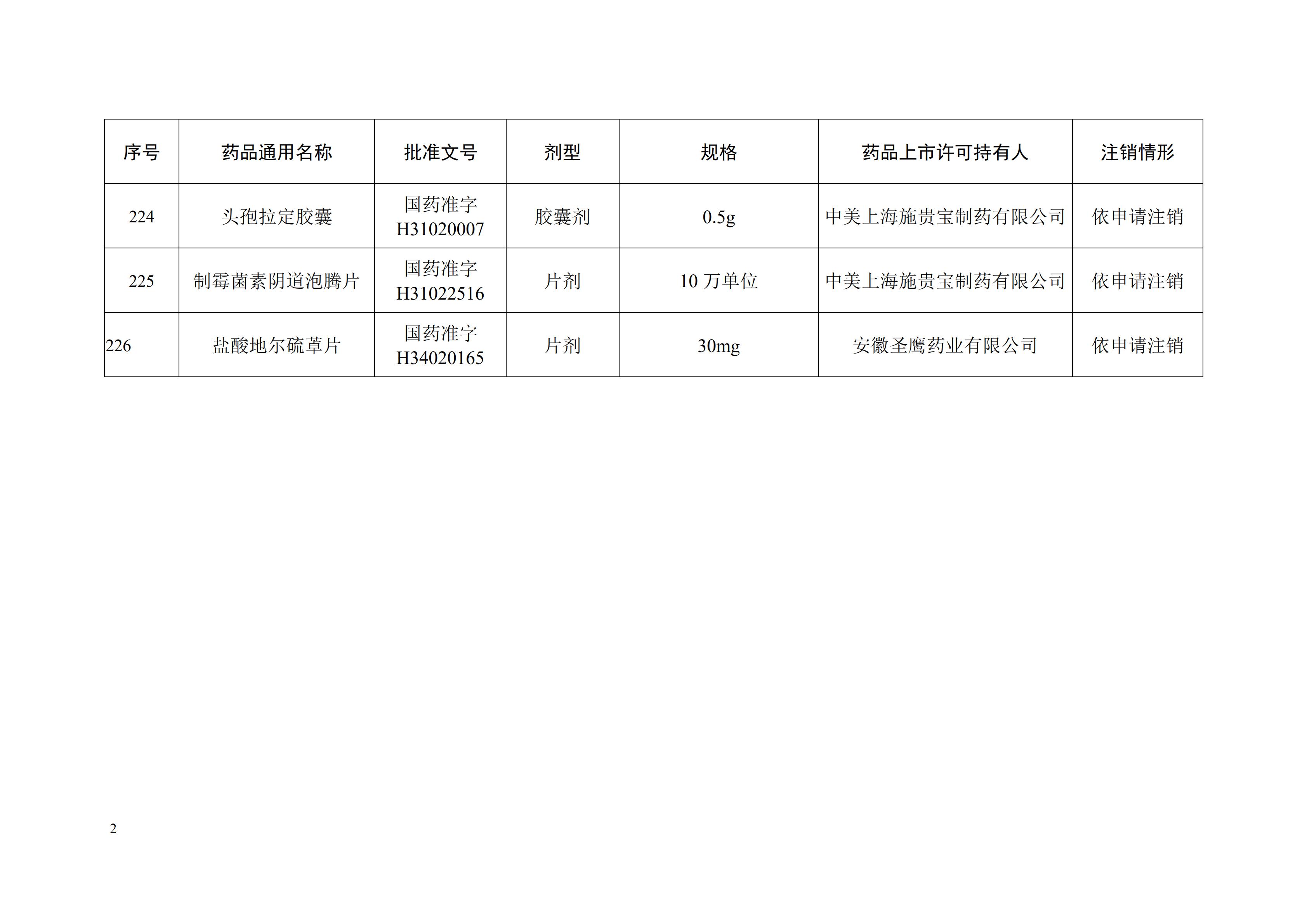 | 序号 | 药品通用名称 | 批准文号 | 剂型 | 规格 | 药品上市许可持有人 | 注销情形 |
|---|---|---|---|---|---|---|
| 224 | 头孢拉定胶囊 | 国药准字 H31020007 | 胶囊剂 | 0.5g | 中美上海施贵宝制药有限公司 | 依申请注销 |
| 225 | 制霉菌素阴道泡腾片 | 国药准字 H31022516 | 片剂 | 10 万单位 | 中美上海施贵宝制药有限公司 | 依申请注销 |
| 226 | 盐酸地尔硫䓬片 | 国药准字 H34020165 | 片剂 | 30mg | 安徽圣鹰药业有限公司 | 依申请注销 |

2